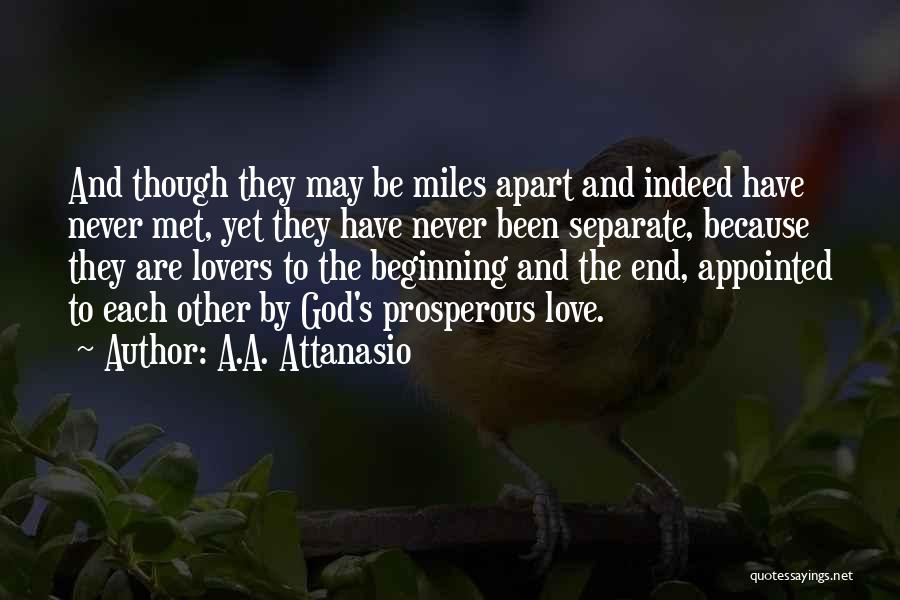 And though they may be miles apart and indeed have never met, yet they have never been separate, because they are lovers to the beginning and the end, appointed to each other by God's prosperous love.
~ Author: A.A. Attanasio

quotessayings.net